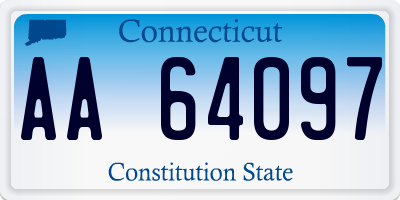 Connecticut

AA 64097

Constitution State